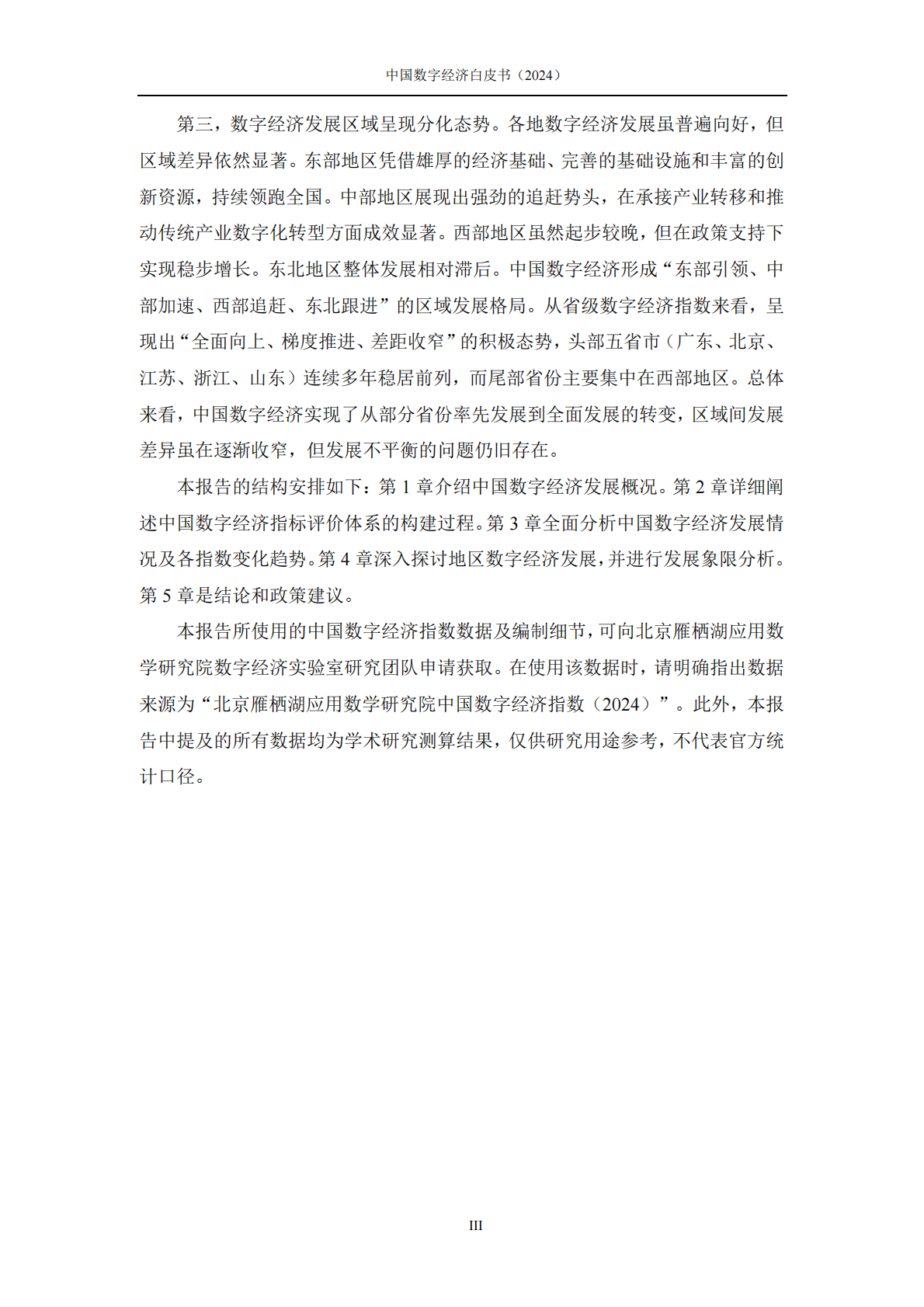 中国数字经济白皮书（2024）

第三，数字经济发展区域呈现分化态势。各地数字经济发展虽普遍向好，但区域差异依然显著。东部地区凭借雄厚的经济基础、完善的基础设施和丰富的创新资源，持续领跑全国。中部地区展现出强劲的追赶势头，在承接产业转移和推动传统产业数字化转型方面成效显著。西部地区虽然起步较晚，但在政策支持下实现稳步增长。东北地区整体发展相对滞后。中国数字经济形成“东部引领、中部加速、西部追赶、东北跟进”的区域发展格局。从省级数字经济指数来看，呈现出“全面向上、梯度推进、差距收窄”的积极态势，头部五省市（广东、北京、江苏、浙江、山东）连续多年稳居前列，而尾部省份主要集中在西部地区。总体来看，中国数字经济实现了从部分省份率先发展到全面发展的转变，区域间发展差异虽在逐渐收窄，但发展不平衡的问题仍旧存在。

本报告的结构安排如下：第 1 章介绍中国数字经济发展概况。第 2 章详细阐述中国数字经济指标评价体系的构建过程。第 3 章全面分析中国数字经济发展情况及各指数变化趋势。第 4 章深入探讨地区数字经济发展，并进行发展象限分析。第 5 章是结论和政策建议。

本报告所使用的中国数字经济指数数据及编制细节，可向北京雁栖湖应用数学研究院数字经济实验室研究团队申请获取。在使用该数据时，请明确指出数据来源为“北京雁栖湖应用数学研究院中国数字经济指数（2024）”。此外，本报告中提及的所有数据均为学术研究测算结果，仅供研究用途参考，不代表官方统计口径。

III